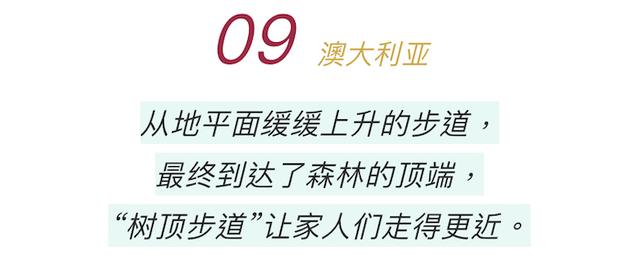 09 澳大利亚

从地平面缓缓上升的步道，
最终到达了森林的顶端，
“树顶步道”让家人们走得更近。